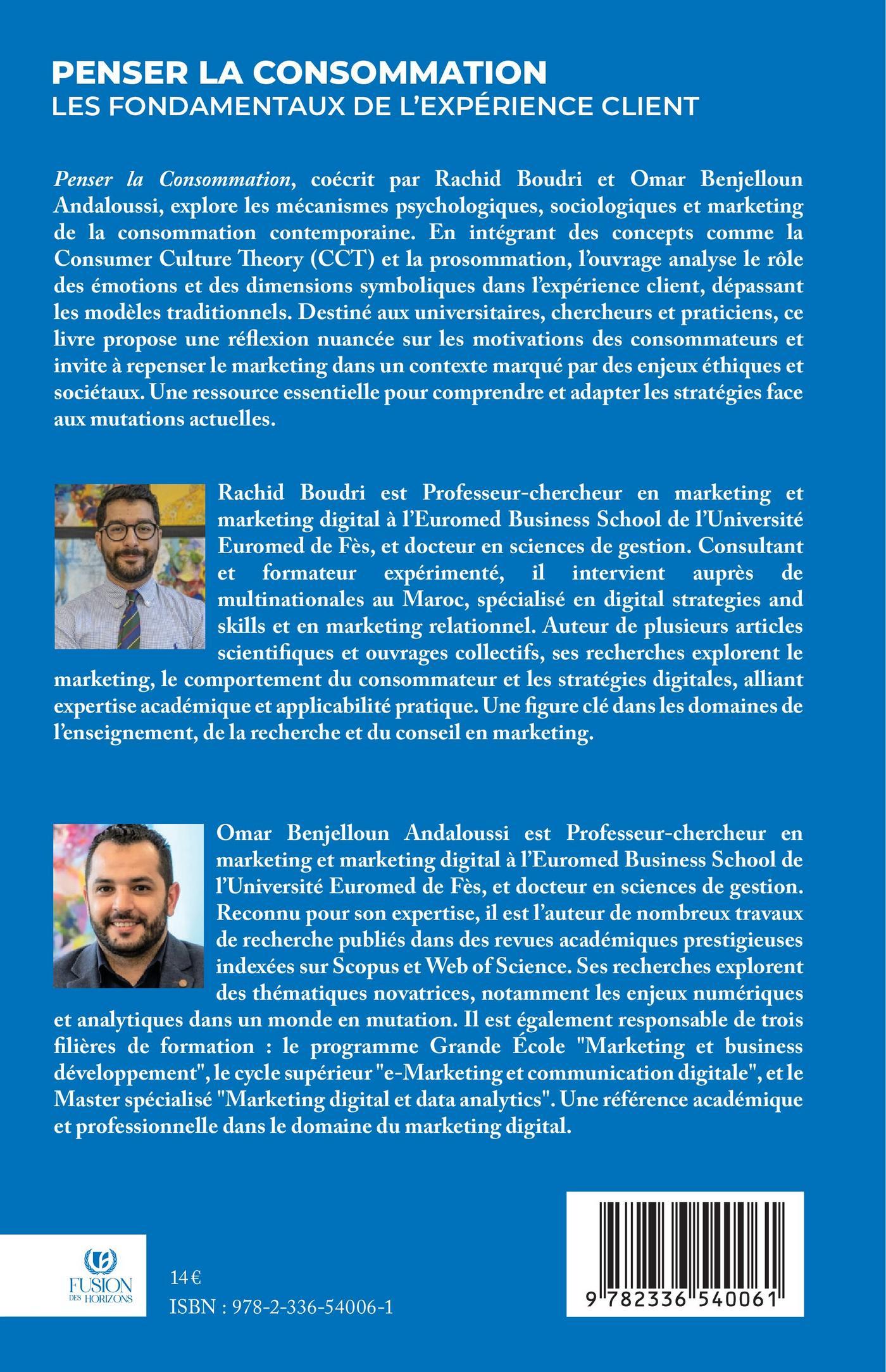 PENSER LA CONSOMMATION
LES FONDAMENTAUX DE L'EXPÉRIENCE CLIENT

Penser la Consommation, coécrit par Rachid Boudri et Omar Benjelloun Andaloussi, explore les mécanismes psychologiques, sociologiques et marketing de la consommation contemporaine. En intégrant des concepts comme la Consumer Culture Theory (CCT) et la prosommation, l'ouvrage analyse le rôle des émotions et des dimensions symboliques dans l'expérience client, dépassant les modèles traditionnels. Destiné aux universitaires, chercheurs et praticiens, ce livre propose une réflexion nuancée sur les motivations des consommateurs et invite à repenser le marketing dans un contexte marqué par des enjeux éthiques et sociétaux. Une ressource essentielle pour comprendre et adapter les stratégies face aux mutations actuelles.

Rachid Boudri est Professeur-chercheur en marketing et marketing digital à l'Euromed Business School de l'Université Euromed de Fès, et docteur en sciences de gestion. Consultant et formateur expérimenté, il intervient auprès de multinationales au Maroc, spécialisé en digital strategies and skills et en marketing relationnel. Auteur de plusieurs articles scientifiques et ouvrages collectifs, ses recherches explorent le marketing, le comportement du consommateur et les stratégies digitales, alliant expertise académique et applicabilité pratique. Une figure clé dans les domaines de l'enseignement, de la recherche et du conseil en marketing.

Omar Benjelloun Andaloussi est Professeur-chercheur en marketing et marketing digital à l'Euromed Business School de l'Université Euromed de Fès, et docteur en sciences de gestion. Reconnu pour son expertise, il est l'auteur de nombreux travaux de recherche publiés dans des revues académiques prestigieuses indexées sur Scopus et Web of Science. Ses recherches explorent des thématiques novatrices, notamment les enjeux numériques et analytiques dans un monde en mutation. Il est également responsable de trois filières de formation : le programme Grande École "Marketing et business développement", le cycle supérieur "e-Marketing et communication digitale", et le Master spécialisé "Marketing digital et data analytics". Une référence académique et professionnelle dans le domaine du marketing digital.

FUSION DES HORIZONS

14 €
ISBN : 978-2-336-54006-1

9 782336 540061